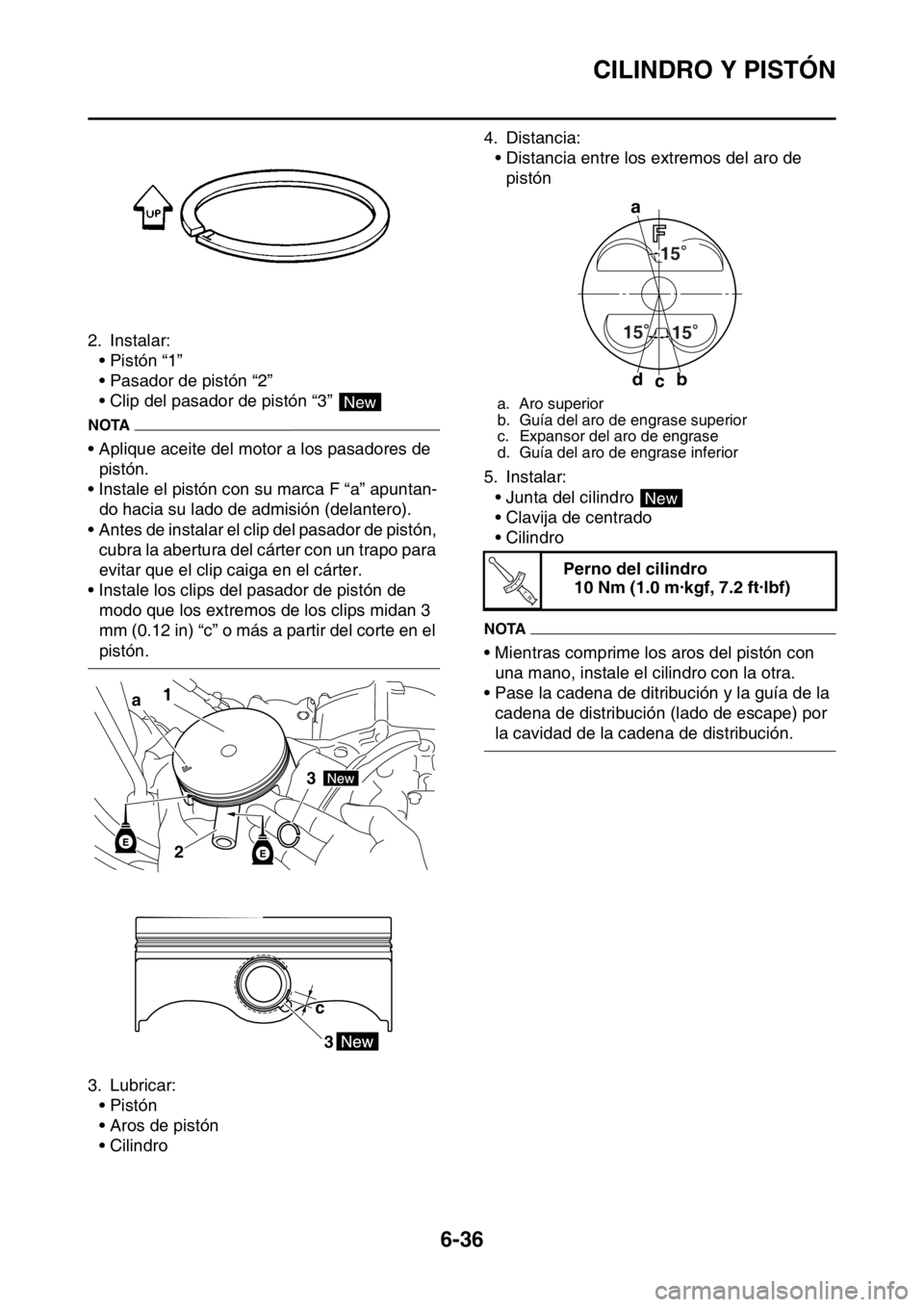 CILINDRO Y PISTÓN

UP

2. Instalar:
• Pistón “1”
• Pasador de pistón “2”
• Clip del pasador de pistón “3” New

NOTA

• Aplique aceite del motor a los pasadores de pistón.
• Instale el pistón con su marca F “a” apuntando hacia su lado de admisión (delantero).
• Antes de instalar el clip del pasador de pistón, cubra la abertura del cárter con un trapo para evitar que el clip caiga en el cárter.
• Instale los clips del pasador de pistón de modo que los extremos de los clips midan 3 mm (0.12 in) “c” o más a partir del corte en el pistón.

a 1 3 New E 2 E

c 3 New

3. Lubricar:
• Pistón
• Aros de pistón
• Cilindro

4. Distancia:
• Distancia entre los extremos del aro de pistón

a F 15° 15° 15° d c b

a. Aro superior
b. Guía del aro de engrase superior
c. Expansor del aro de engrase
d. Guía del aro de engrase inferior

5. Instalar:
• Junta del cilindro New
• Clavija de centrado
• Cilindro

Perno del cilindro
10 Nm (1.0 m·kgf, 7.2 ft·lbf)

NOTA

• Mientras comprime los aros del pistón con una mano, instale el cilindro con la otra.
• Pase la cadena de ditribución y la guía de la cadena de distribución (lado de escape) por la cavidad de la cadena de distribución.

6-36

carmanualsonline.info